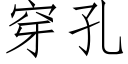 穿孔